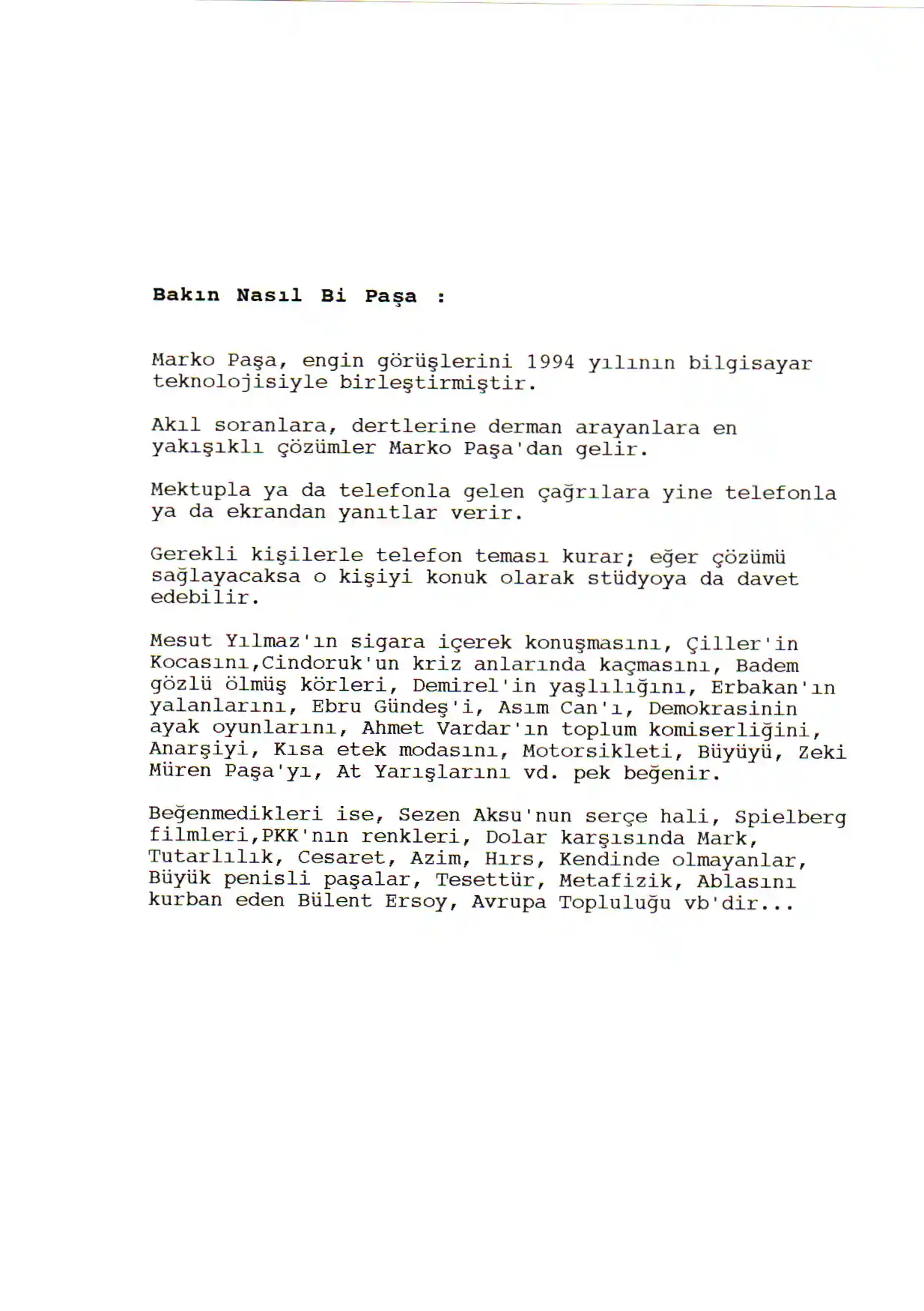 Bakın Nasıl Bi Paşa :

Marko Paşa, engin görüşlerini 1994 yılının bilgisayar teknolojisiyle birleştirmiştir.

Akıl soranlara, dertlerine derman arayanlara en yakışıklı çözümler Marko Paşa'dan gelir.

Mektupla ya da telefonla gelen çağrılara yine telefonla ya da ekrandan yanıtlar verir.

Gerekli kişilerle telefon teması kurar; eğer çözümü sağlayacaksa o kişiyi konuk olarak stüdyoya da davet edebilir.

Mesut Yılmaz'ın sigara içerek konuşmasını, Çiller'in Kocasını,Cindoruk'un kriz anlarında kaçmasını, Badem gözlü ölmüş körleri, Demirel'in yaşlılığını, Erbakan'ın yalanlarını, Ebru Gündeş'i, Asım Can'ı, Demokrasinin ayak oyunlarını, Ahmet Vardar'ın toplum komiserliğini, Anarşiyi, Kısa etek modasını, Motorsikleti, Büyüyü, Zeki Müren Paşa'yı, At Yarışlarını vd. pek beğenir.

Beğenmedikleri ise, Sezen Aksu'nun serçe hali, Spielberg filmleri,PKK'nın renkleri, Dolar karşısında Mark, Tutarlılık, Cesaret, Azim, Hırs, Kendinde olmayanlar, Büyük penisli paşalar, Tesettür, Metafizik, Ablasını kurban eden Bülent Ersoy, Avrupa Topluluğu vb'dir...